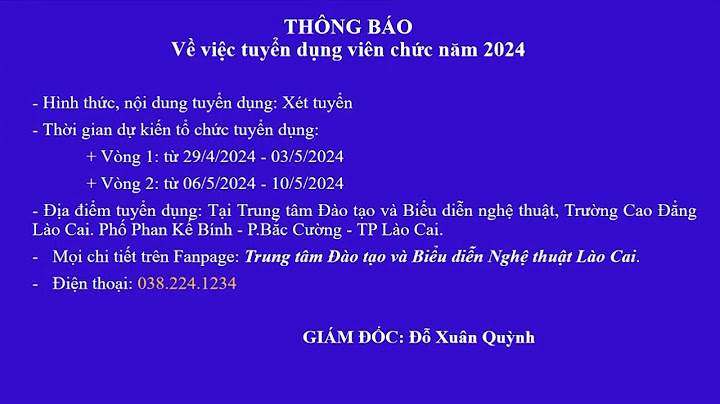 THÔNG BÁO
Về việc tuyển dụng viên chức năm 2024

- Hình thức, nội dung tuyển dụng: Xét tuyển

- Thời gian dự kiến tổ chức tuyển dụng:

+ Vòng 1: từ 29/4/2024 - 03/5/2024

+ Vòng 2: từ 06/5/2024 - 10/5/2024

- Địa điểm tuyển dụng: Tại Trung tâm Đào tạo và Biểu diễn nghệ thuật, Trường Cao Đẳng Lào Cai. Phố Phan Kế Bính - P.Bắc Cường - TP Lào Cai.

- Mọi chi tiết trên Fanpage: Trung tâm Đào tạo và Biểu diễn Nghệ thuật Lào Cai.

- Điện thoại: 038.224.1234

GIÁM ĐỐC: Đỗ Xuân Quỳnh